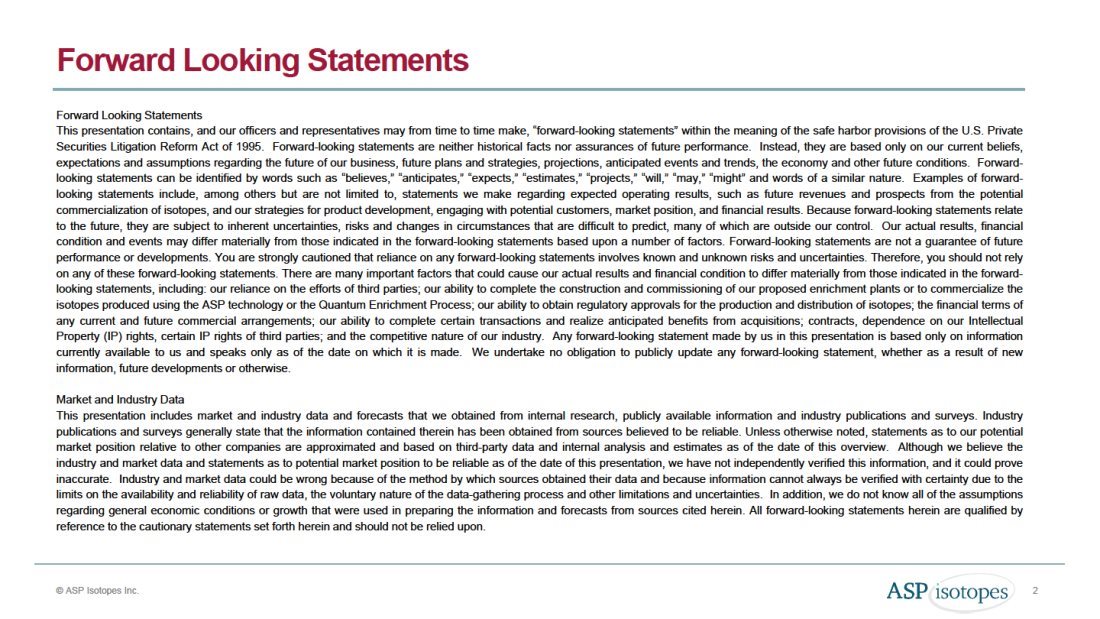 Forward Looking Statements

Forward Looking Statements
This presentation contains, and our officers and representatives may from time to time make, "forward-looking statements" within the meaning of the safe harbor provisions of the U.S. Private Securities Litigation Reform Act of 1995. Forward-looking statements are neither historical facts nor assurances of future performance. Instead, they are based only on our current beliefs, expectations and assumptions regarding the future of our business, future plans and strategies, projections, anticipated events and trends, the economy and other future conditions. Forward-looking statements can be identified by words such as "believes," "anticipates," "expects," "estimates," "projects," "will," "may," "might" and words of a similar nature. Examples of forward-looking statements include, among others but are not limited to, statements we make regarding expected operating results, such as future revenues and prospects from the potential commercialization of isotopes, and our strategies for product development, engaging with potential customers, market position, and financial results. Because forward-looking statements relate to the future, they are subject to inherent uncertainties, risks and changes in circumstances that are difficult to predict, many of which are outside our control. Our actual results, financial condition and events may differ materially from those indicated in the forward-looking statements based upon a number of factors. Forward-looking statements are not a guarantee of future performance or developments. You are strongly cautioned that reliance on any forward-looking statements involves known and unknown risks and uncertainties. Therefore, you should not rely on any of these forward-looking statements. There are many important factors that could cause our actual results and financial condition to differ materially from those indicated in the forward-looking statements, including: our reliance on the efforts of third parties; our ability to complete the construction and commissioning of our proposed enrichment plants or to commercialize the isotopes produced using the ASP technology or the Quantum Enrichment Process; our ability to obtain regulatory approvals for the production and distribution of isotopes; the financial terms of any current and future commercial arrangements; our ability to complete certain transactions and realize anticipated benefits from acquisitions; contracts, dependence on our Intellectual Property (IP) rights, certain IP rights of third parties; and the competitive nature of our industry. Any forward-looking statement made by us in this presentation is based only on information currently available to us and speaks only as of the date on which it is made. We undertake no obligation to publicly update any forward-looking statement, whether as a result of new information, future developments or otherwise.

Market and Industry Data
This presentation includes market and industry data and forecasts that we obtained from internal research, publicly available information and industry publications and surveys. Industry publications and surveys generally state that the information contained therein has been obtained from sources believed to be reliable. Unless otherwise noted, statements as to our potential market position relative to other companies are approximated and based on third-party data and internal analysis and estimates as of the date of this overview. Although we believe the industry and market data and statements as to potential market position to be reliable as of the date of this presentation, we have not independently verified this information, and it could prove inaccurate. Industry and market data could be wrong because of the method by which sources obtained their data and because information cannot always be verified with certainty due to the limits on the availability and reliability of raw data, the voluntary nature of the data-gathering process and other limitations and uncertainties. In addition, we do not know all of the assumptions regarding general economic conditions or growth that were used in preparing the information and forecasts from sources cited herein. All forward-looking statements herein are qualified by reference to the cautionary statements set forth herein and should not be relied upon.

© ASP Isotopes Inc.

ASP isotopes

2